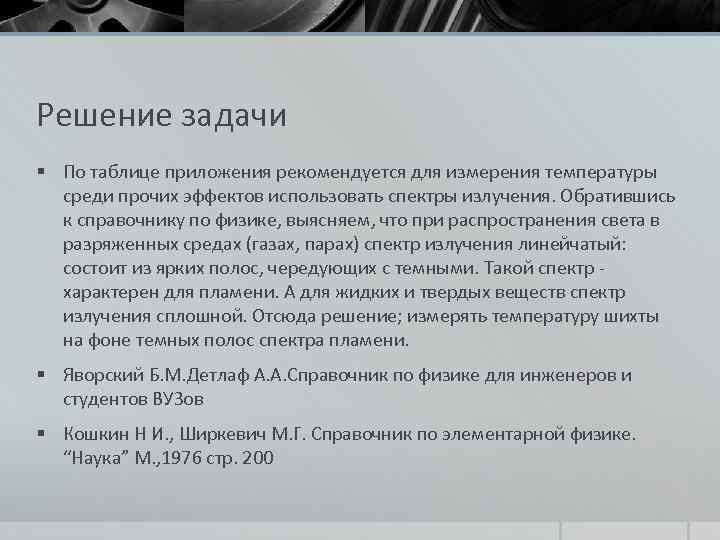 Решение задачи

▪ По таблице приложения рекомендуется для измерения температуры среди прочих эффектов использовать спектры излучения. Обратившись к справочнику по физике, выясняем, что при распространения света в разряженных средах (газах, парах) спектр излучения линейчатый: состоит из ярких полос, чередующих с темными. Такой спектр - характерен для пламени. А для жидких и твердых веществ спектр излучения сплошной. Отсюда решение; измерять температуру шихты на фоне темных полос спектра пламени.

▪ Яворский Б.М.Детлаф А.А.Справочник по физике для инженеров и студентов ВУЗов

▪ Кошкин Н И., Ширкевич М.Г. Справочник по элементарной физике. “Наука” М.,1976 стр. 200